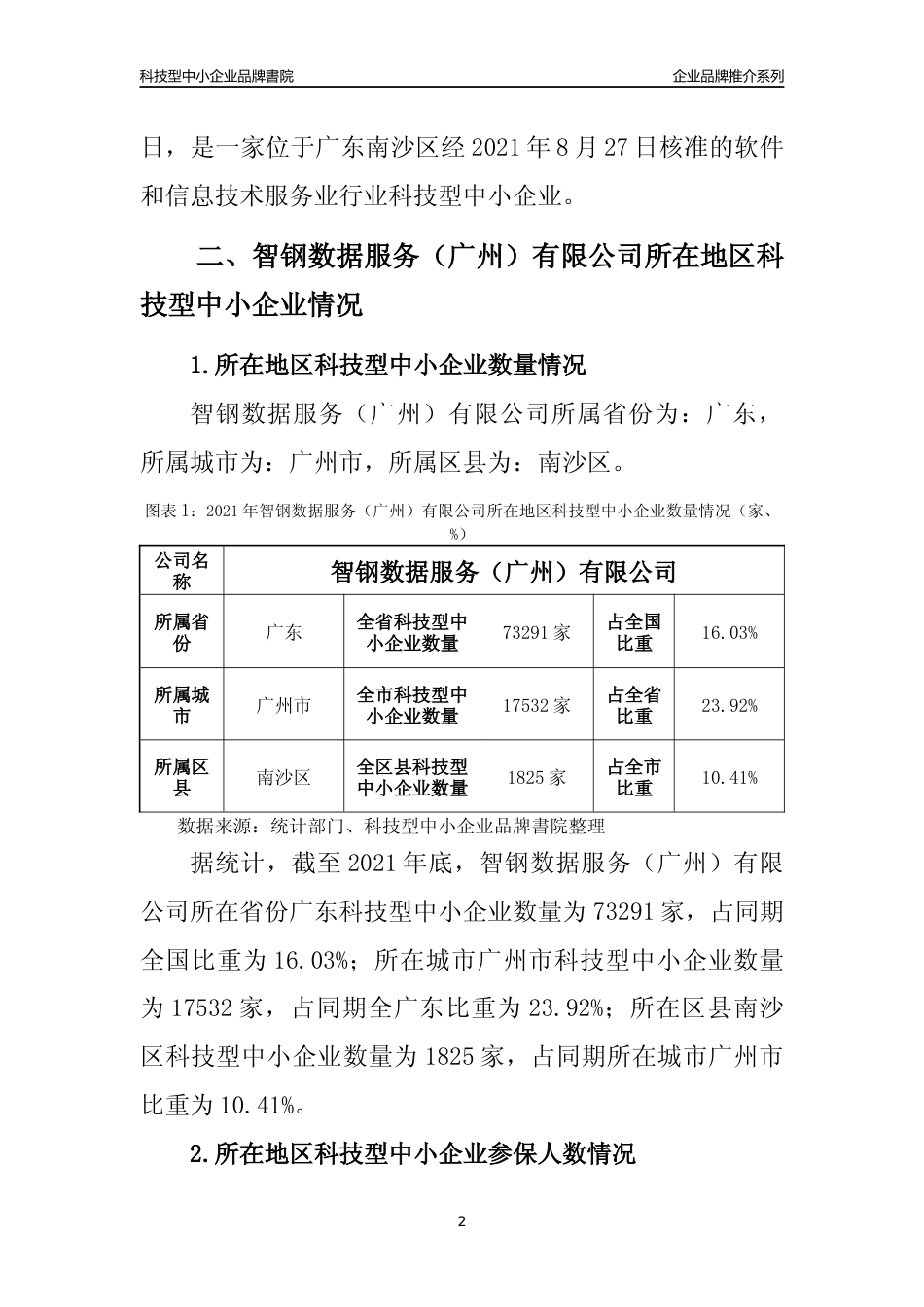 科技型中小企业品牌書院

企业品牌推介系列

日，是一家位于广东南沙区经 2021 年 8 月 27 日核准的软件和信息技术服务业行业科技型中小企业。

二、智钢数据服务（广州）有限公司所在地区科技型中小企业情况

1.所在地区科技型中小企业数量情况

智钢数据服务（广州）有限公司所属省份为：广东，所属城市为：广州市，所属区县为：南沙区。

图表 1：2021 年智钢数据服务（广州）有限公司所在地区科技型中小企业数量情况（家、%）

| 公司名称 | 智钢数据服务（广州）有限公司 | | | | |
|---|---|---|---|---|---|
| 所属省份 | 广东 | 全省科技型中小企业数量 | 73291 家 | 占全国比重 | 16.03% |
| 所属城市 | 广州市 | 全市科技型中小企业数量 | 17532 家 | 占全省比重 | 23.92% |
| 所属区县 | 南沙区 | 全区县科技型中小企业数量 | 1825 家 | 占全市比重 | 10.41% |

数据来源：统计部门、科技型中小企业品牌書院整理

据统计，截至 2021 年底，智钢数据服务（广州）有限公司所在省份广东科技型中小企业数量为 73291 家，占同期全国比重为 16.03%；所在城市广州市科技型中小企业数量为 17532 家，占同期全广东比重为 23.92%；所在区县南沙区科技型中小企业数量为 1825 家，占同期所在城市广州市比重为 10.41%。

2.所在地区科技型中小企业参保人数情况

2